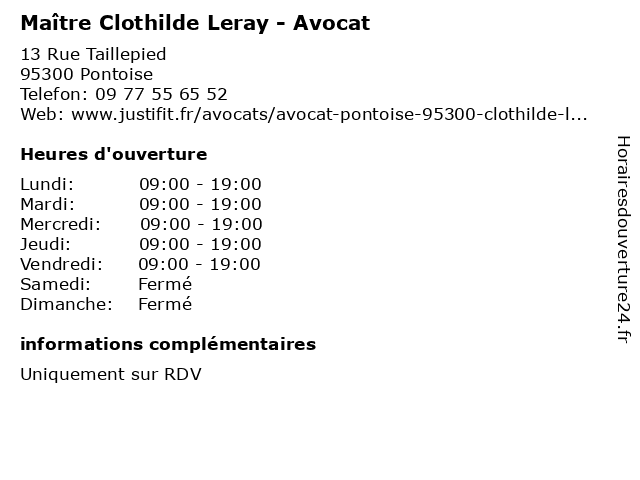 Maître Clothilde Leray - Avocat

13 Rue Taillepied
95300 Pontoise
Telefon: 09 77 55 65 52
Web: www.justifit.fr/avocats/avocat-pontoise-95300-clothilde-l...

Heures d'ouverture

| | |
|---|---|
| Lundi: | 09:00 - 19:00 |
| Mardi: | 09:00 - 19:00 |
| Mercredi: | 09:00 - 19:00 |
| Jeudi: | 09:00 - 19:00 |
| Vendredi: | 09:00 - 19:00 |
| Samedi: | Fermé |
| Dimanche: | Fermé |

informations complémentaires

Uniquement sur RDV

Horairesdouverture24.fr